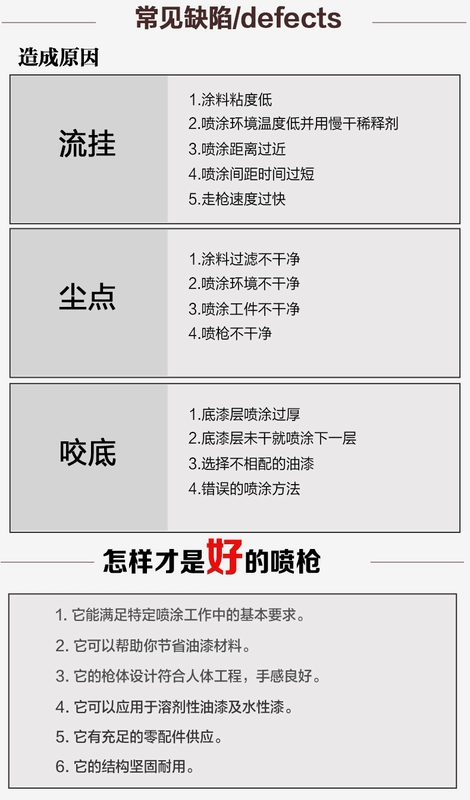 常见缺陷/defects

造成原因

流挂

1.涂料粘度低
2.喷涂环境温度低并用慢干稀释剂
3.喷涂距离过近
4.喷涂间距时间过短
5.走枪速度过快

尘点

1.涂料过滤不干净
2.喷涂环境不干净
3.喷涂工件不干净
4.喷枪不干净

咬底

1.底漆层喷涂过厚
2.底漆层未干就喷涂下一层
3.选择不相配的油漆
4.错误的喷涂方法

怎样才是好的喷枪

1. 它能满足特定喷涂工作中的基本要求。
2. 它可以帮助你节省油漆材料。
3. 它的枪体设计符合人体工程，手感良好。
4. 它可以应用于溶剂性油漆及水性漆。
5. 它有充足的零配件供应。
6. 它的结构坚固耐用。